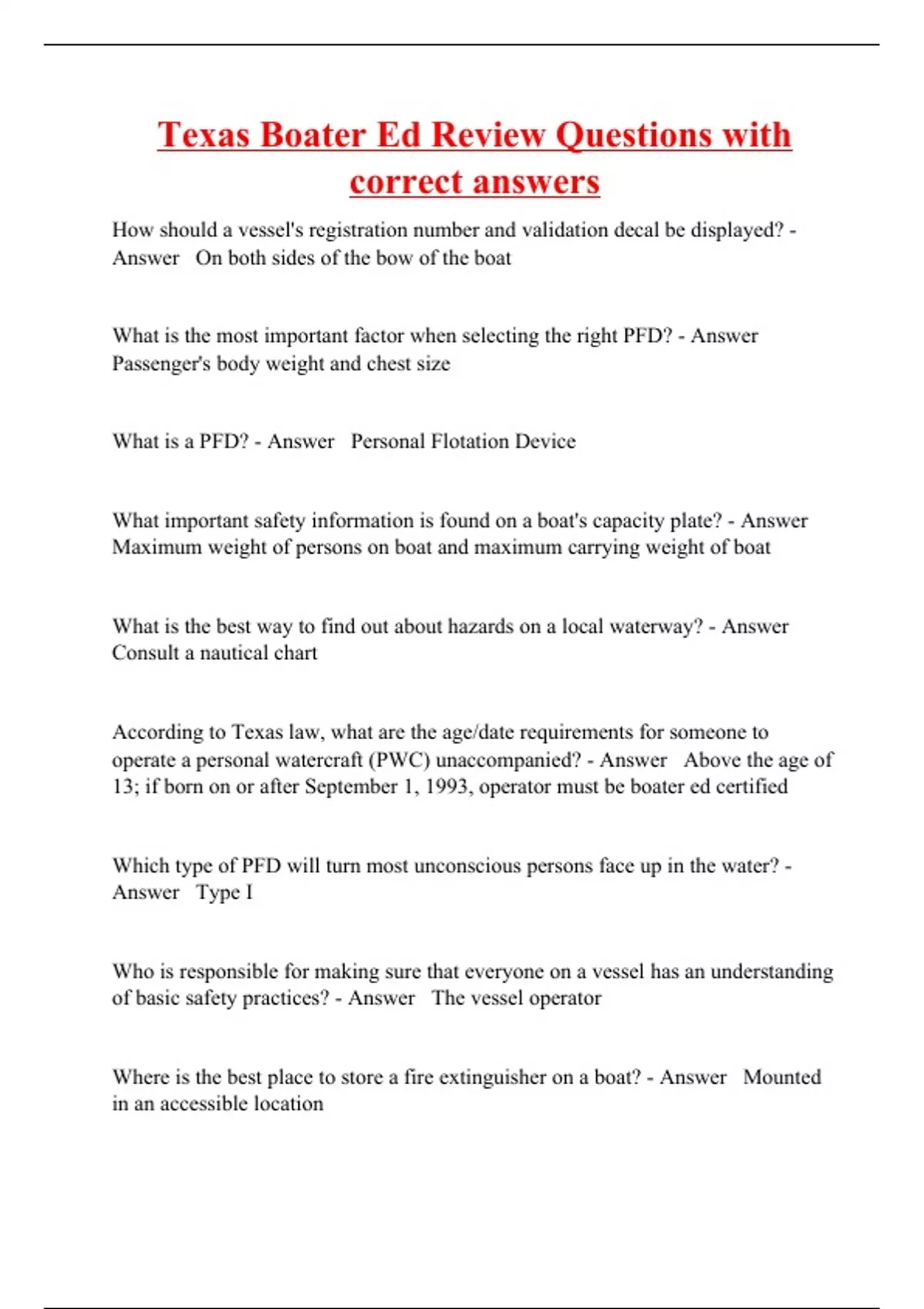 Texas Boater Ed Review Questions with correct answers

How should a vessel's registration number and validation decal be displayed? - Answer On both sides of the bow of the boat

What is the most important factor when selecting the right PFD? - Answer Passenger's body weight and chest size

What is a PFD? - Answer Personal Flotation Device

What important safety information is found on a boat's capacity plate? - Answer Maximum weight of persons on boat and maximum carrying weight of boat

What is the best way to find out about hazards on a local waterway? - Answer Consult a nautical chart

According to Texas law, what are the age/date requirements for someone to operate a personal watercraft (PWC) unaccompanied? - Answer Above the age of 13; if born on or after September 1, 1993, operator must be boater ed certified

Which type of PFD will turn most unconscious persons face up in the water? - Answer Type I

Who is responsible for making sure that everyone on a vessel has an understanding of basic safety practices? - Answer The vessel operator

Where is the best place to store a fire extinguisher on a boat? - Answer Mounted in an accessible location